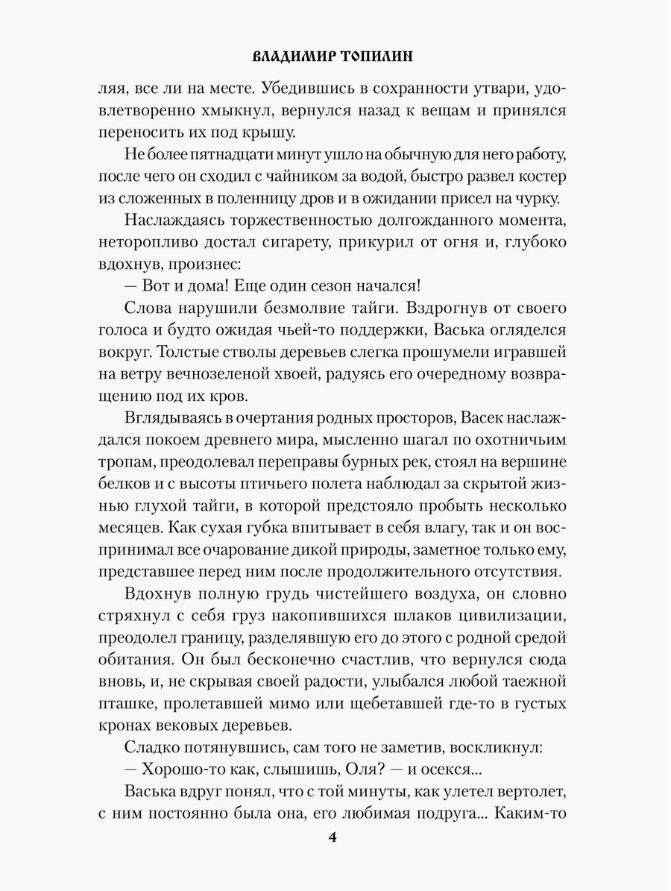 ВЛАДИМИР ТОПИЛИН

ляя, все ли на месте. Убедившись в сохранности утвари, удовлетворенно хмыкнул, вернулся назад к вещам и принялся переносить их под крышу.

Не более пятнадцати минут ушло на обычную для него работу, после чего он сходил с чайником за водой, быстро развел костер из сложенных в поленницу дров и в ожидании присел на чурку.

Наслаждаясь торжественностью долгожданного момента, неторопливо достал сигарету, прикурил от огня и, глубоко вдохнув, произнес:

— Вот и дома! Еще один сезон начался!

Слова нарушили безмолвие тайги. Вздрогнув от своего голоса и будто ожидая чьей-то поддержки, Васька огляделся вокруг. Толстые стволы деревьев слегка прошумели игравшей на ветру вечнозеленой хвоей, радуясь его очередному возвращению под их кров.

Вглядываясь в очертания родных просторов, Васек наслаждался покоем древнего мира, мысленно шагал по охотничьим тропам, преодолевал переправы бурных рек, стоял на вершине белков и с высоты птичьего полета наблюдал за скрытой жизнью глухой тайги, в которой предстояло пробыть несколько месяцев. Как сухая губка впитывает в себя влагу, так и он воспринимал все очарование дикой природы, заметное только ему, представшее перед ним после продолжительного отсутствия.

Вдохнув полную грудь чистейшего воздуха, он словно стряхнул с себя груз накопившихся шлаков цивилизации, преодолел границу, разделявшую его до этого с родной средой обитания. Он был бесконечно счастлив, что вернулся сюда вновь, и, не скрывая своей радости, улыбался любой таежной пташке, пролетавшей мимо или щебетавшей где-то в густых кронах вековых деревьев.

Сладко потянувшись, сам того не заметив, воскликнул:

— Хорошо-то как, слышишь, Оля? — и осекся...

Васька вдруг понял, что с той минуты, как улетел вертолет, с ним постоянно была она, его любимая подруга... Каким-то

4